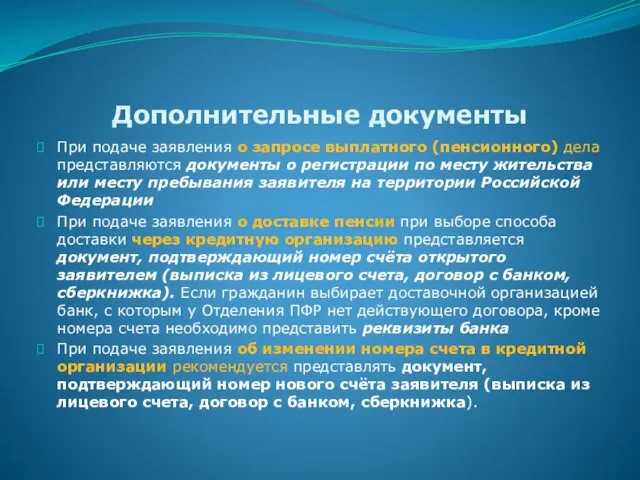 Дополнительные документы

При подаче заявления о запросе выплатного (пенсионного) дела представляются документы о регистрации по месту жительства или месту пребывания заявителя на территории Российской Федерации

При подаче заявления о доставке пенсии при выборе способа доставки через кредитную организацию представляется документ, подтверждающий номер счёта открытого заявителем (выписка из лицевого счета, договор с банком, сберкнижка). Если гражданин выбирает доставочной организацией банк, с которым у Отделения ПФР нет действующего договора, кроме номера счета необходимо представить реквизиты банка

При подаче заявления об изменении номера счета в кредитной организации рекомендуется представлять документ, подтверждающий номер нового счёта заявителя (выписка из лицевого счета, договор с банком, сберкнижка).